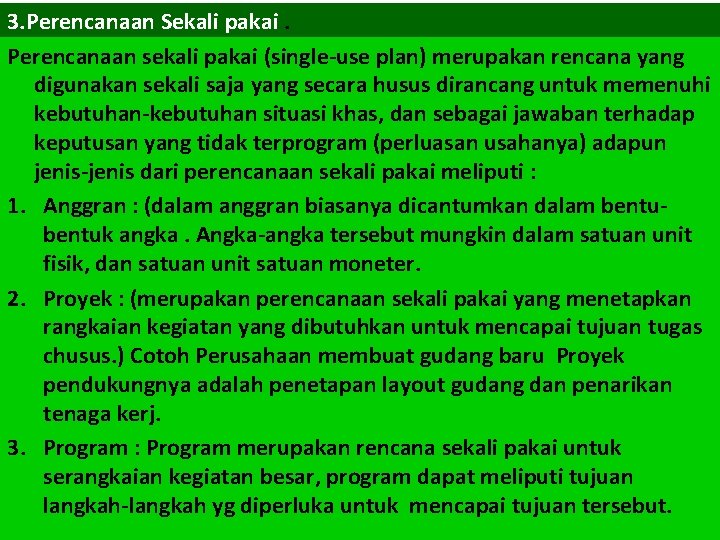 3.Perencanaan Sekali pakai .

Perencanaan sekali pakai (single-use plan) merupakan rencana yang digunakan sekali saja yang secara husus dirancang untuk memenuhi kebutuhan-kebutuhan situasi khas, dan sebagai jawaban terhadap keputusan yang tidak terprogram (perluasan usahanya) adapun jenis-jenis dari perencanaan sekali pakai meliputi :

1. Anggran : (dalam anggran biasanya dicantumkan dalam bentu-bentuk angka . Angka-angka tersebut mungkin dalam satuan unit fisik, dan satuan unit satuan moneter.

2. Proyek : (merupakan perencanaan sekali pakai yang menetapkan rangkaian kegiatan yang dibutuhkan untuk mencapai tujuan tugas chusus.) Cotoh Perusahaan membuat gudang baru Proyek pendukungnya adalah penetapan layout gudang dan penarikan tenaga kerj.

3. Program : Program merupakan rencana sekali pakai untuk serangkaian kegiatan besar, program dapat meliputi tujuan langkah-langkah yg diperluka untuk mencapai tujuan tersebut.